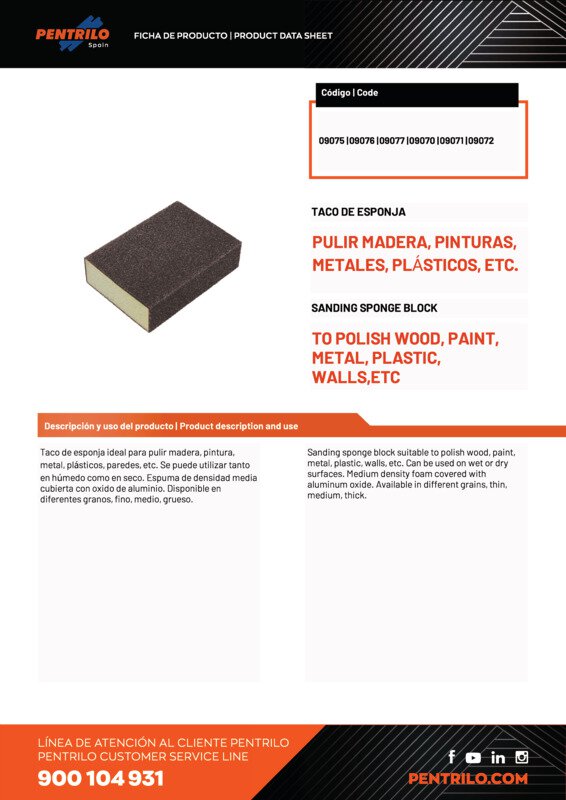 PENTRILO Spain

FICHA DE PRODUCTO | PRODUCT DATA SHEET

Código | Code

09075 |09076 |09077 |09070 |09071 |09072

TACO DE ESPONJA

PULIR MADERA, PINTURAS, METALES, PLÁSTICOS, ETC.

SANDING SPONGE BLOCK

TO POLISH WOOD, PAINT, METAL, PLASTIC, WALLS,ETC

Descripción y uso del producto | Product description and use

Taco de esponja ideal para pulir madera, pintura, metal, plásticos, paredes, etc. Se puede utilizar tanto en húmedo como en seco. Espuma de densidad media cubierta con oxido de aluminio. Disponible en diferentes granos, fino, medio, grueso.

Sanding sponge block suitable to polish wood, paint, metal, plastic, walls, etc. Can be used on wet or dry surfaces. Medium density foam covered with aluminum oxide. Available in different grains, thin, medium, thick.

LÍNEA DE ATENCIÓN AL CLIENTE PENTRILO
PENTRILO CUSTOMER SERVICE LINE
900 104 931

PENTRILO.COM